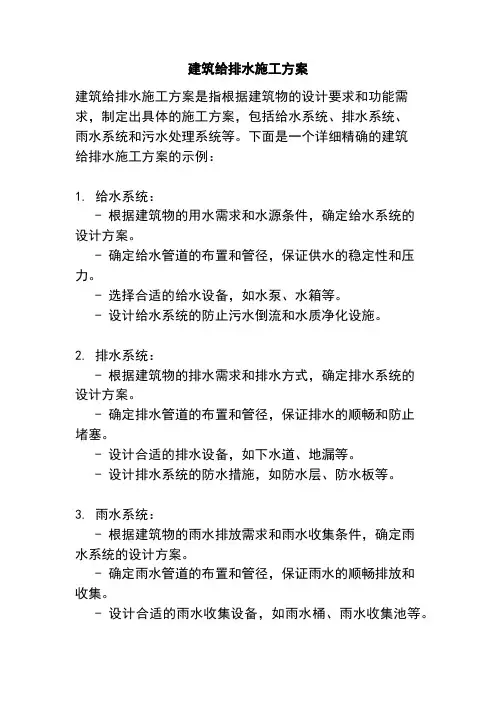 建筑给排水施工方案

建筑给排水施工方案是指根据建筑物的设计要求和功能需求，制定出具体的施工方案，包括给水系统、排水系统、雨水系统和污水处理系统等。下面是一个详细精确的建筑给排水施工方案的示例：

1. 给水系统：
- 根据建筑物的用水需求和水源条件，确定给水系统的设计方案。
- 确定给水管道的布置和管径，保证供水的稳定性和压力。
- 选择合适的给水设备，如水泵、水箱等。
- 设计给水系统的防止污水倒流和水质净化设施。

2. 排水系统：
- 根据建筑物的排水需求和排水方式，确定排水系统的设计方案。
- 确定排水管道的布置和管径，保证排水的顺畅和防止堵塞。
- 设计合适的排水设备，如下水道、地漏等。
- 设计排水系统的防水措施，如防水层、防水板等。

3. 雨水系统：
- 根据建筑物的雨水排放需求和雨水收集条件，确定雨水系统的设计方案。
- 确定雨水管道的布置和管径，保证雨水的顺畅排放和收集。
- 设计合适的雨水收集设备，如雨水桶、雨水收集池等。